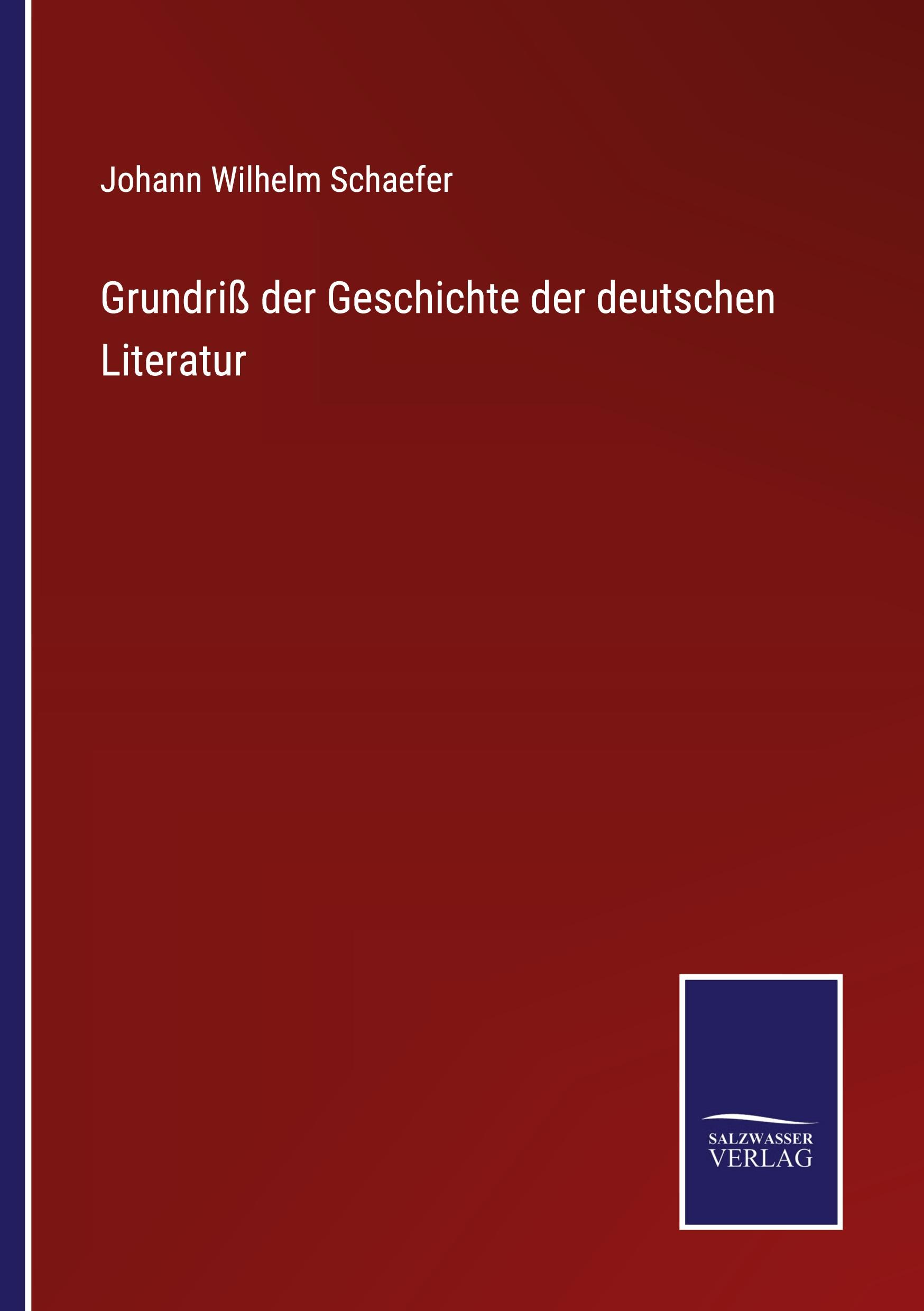 Johann Wilhelm Schaefer

Grundriß der Geschichte der deutschen Literatur

SALZWASSER
VERLAG